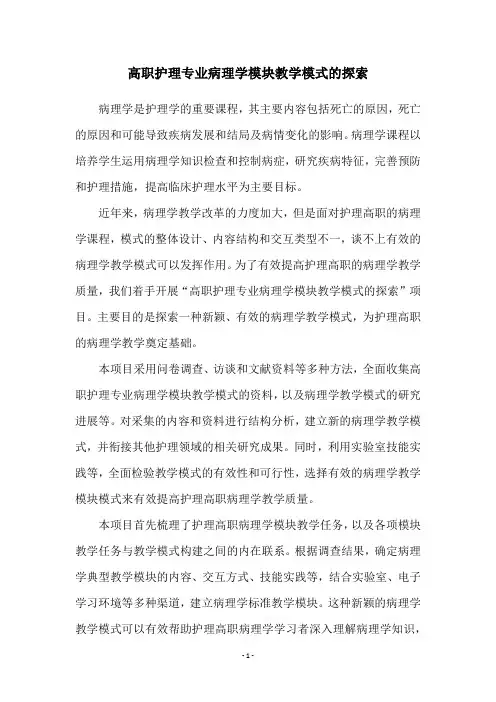 高职护理专业病理学模块教学模式的探索

病理学是护理学的重要课程，其主要内容包括死亡的原因，死亡的原因和可能导致疾病发展和结局及病情变化的影响。病理学课程以培养学生运用病理学知识检查和控制病症，研究疾病特征，完善预防和护理措施，提高临床护理水平为主要目标。

近年来，病理学教学改革的力度加大，但是面对护理高职的病理学课程，模式的整体设计、内容结构和交互类型不一，谈不上有效的病理学教学模式可以发挥作用。为了有效提高护理高职的病理学教学质量，我们着手开展“高职护理专业病理学模块教学模式的探索”项目。主要目的是探索一种新颖、有效的病理学教学模式，为护理高职的病理学教学奠定基础。

本项目采用问卷调查、访谈和文献资料等多种方法，全面收集高职护理专业病理学模块教学模式的资料，以及病理学教学模式的研究进展等。对采集的内容和资料进行结构分析，建立新的病理学教学模式，并衔接其他护理领域的相关研究成果。同时，利用实验室技能实践等，全面检验教学模式的有效性和可行性，选择有效的病理学教学模块模式来有效提高护理高职病理学教学质量。

本项目首先梳理了护理高职病理学模块教学任务，以及各项模块教学任务与教学模式构建之间的内在联系。根据调查结果，确定病理学典型教学模块的内容、交互方式、技能实践等，结合实验室、电子学习环境等多种渠道，建立病理学标准教学模块。这种新颖的病理学教学模式可以有效帮助护理高职病理学学习者深入理解病理学知识，

- 1 -